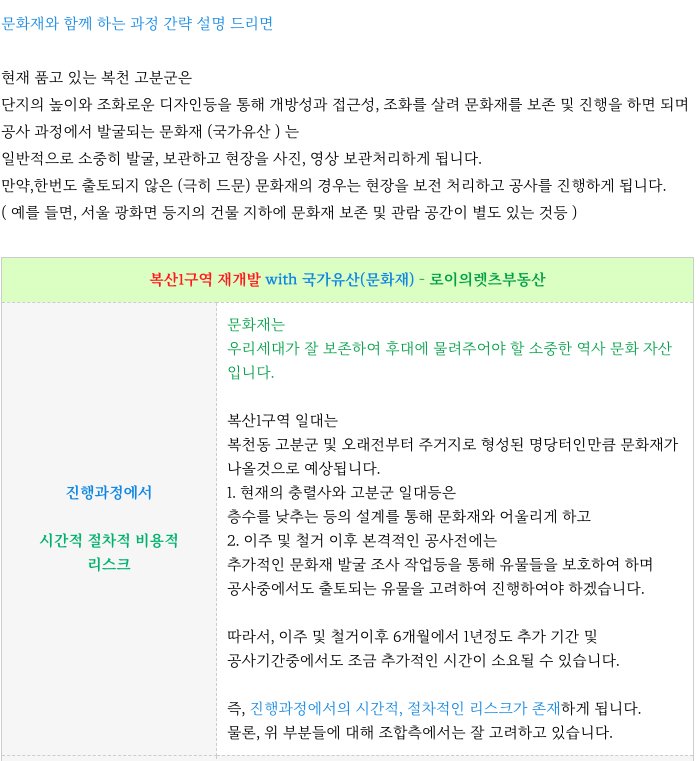 문화재와 함께 하는 과정 간략 설명 드리면

현재 품고 있는 복천 고분군은
단지의 높이와 조화로운 디자인등을 통해 개방성과 접근성, 조화를 살려 문화재를 보존 및 진행을 하면 되며
공사 과정에서 발굴되는 문화재 (국가유산 ) 는
일반적으로 소중히 발굴, 보관하고 현장을 사진, 영상 보관처리하게 됩니다.
만약,한번도 출토되지 않은 (극히 드문) 문화재의 경우는 현장을 보전 처리하고 공사를 진행하게 됩니다.
( 예를 들면, 서울 광화면 등지의 건물 지하에 문화재 보존 및 관람 공간이 별도 있는 것등 )

| 복산1구역 재개발 with 국가유산(문화재) - 로이의렛츠부동산 | |
|---|---|
| 진행과정에서<br><br>시간적 절차적 비용적 리스크 | 문화재는<br>우리세대가 잘 보존하여 후대에 물려주어야 할 소중한 역사 문화 자산입니다.<br><br>복산1구역 일대는<br>복천동 고분군 및 오래전부터 주거지로 형성된 명당터인만큼 문화재가 나올것으로 예상됩니다.<br>1. 현재의 충렬사와 고분군 일대등은<br>층수를 낮추는 등의 설계를 통해 문화재와 어울리게 하고<br>2. 이주 및 철거 이후 본격적인 공사전에는<br>추가적인 문화재 발굴 조사 작업등을 통해 유물들을 보호하여 하며<br>공사중에서도 출토되는 유물을 고려하여 진행하여야 하겠습니다.<br><br>따라서, 이주 및 철거이후 6개월에서 1년정도 추가 기간 및<br>공사기간중에서도 조금 추가적인 시간이 소요될 수 있습니다.<br><br>즉, 진행과정에서의 시간적, 절차적인 리스크가 존재하게 됩니다.<br>물론, 위 부분들에 대해 조합측에서는 잘 고려하고 있습니다. |